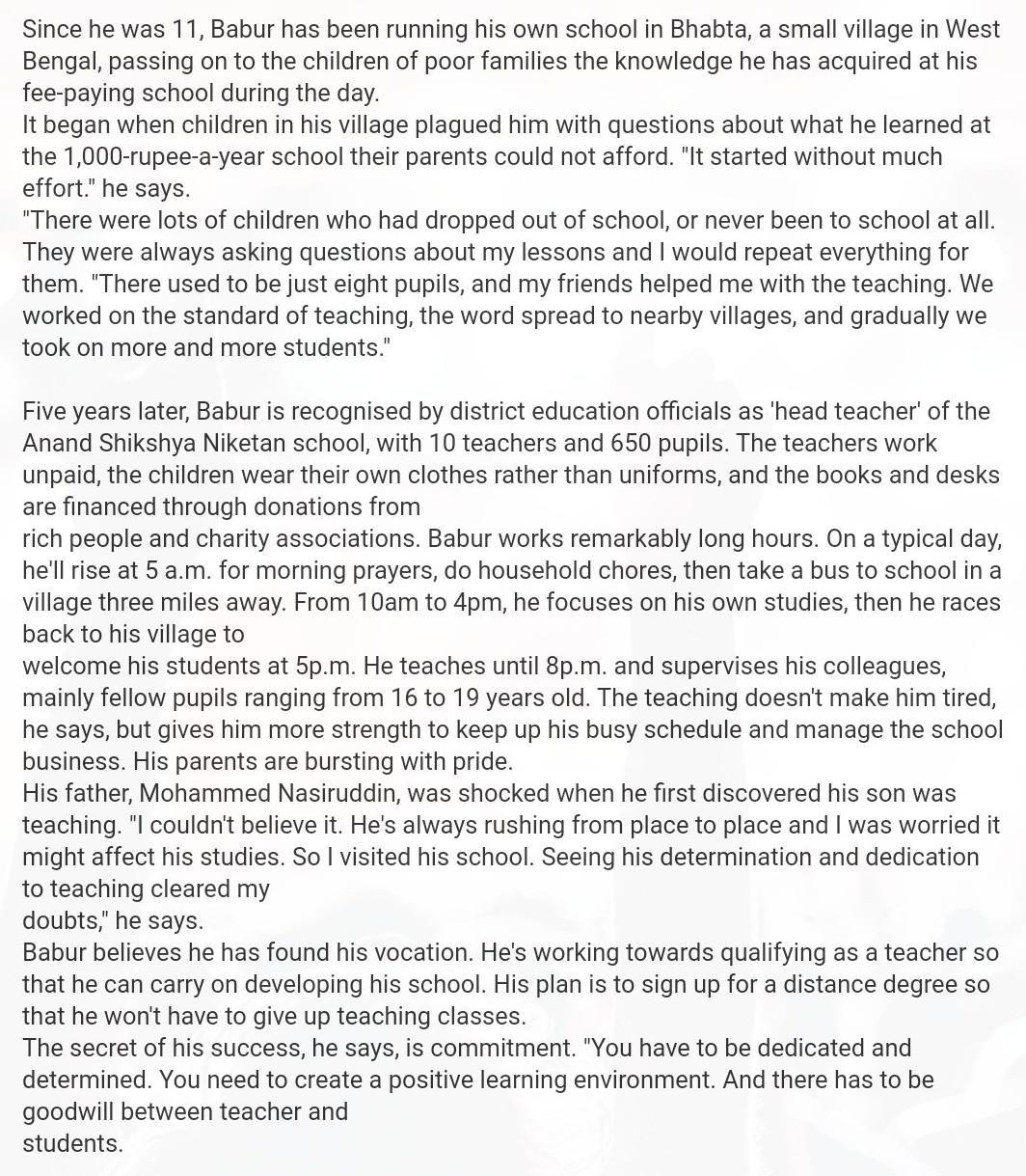 Since he was 11, Babur has been running his own school in Bhabta, a small village in West Bengal, passing on to the children of poor families the knowledge he has acquired at his fee-paying school during the day.
It began when children in his village plagued him with questions about what he learned at the 1,000-rupee-a-year school their parents could not afford. "It started without much effort." he says.
"There were lots of children who had dropped out of school, or never been to school at all. They were always asking questions about my lessons and I would repeat everything for them. "There used to be just eight pupils, and my friends helped me with the teaching. We worked on the standard of teaching, the word spread to nearby villages, and gradually we took on more and more students."

Five years later, Babur is recognised by district education officials as 'head teacher' of the Anand Shikshya Niketan school, with 10 teachers and 650 pupils. The teachers work unpaid, the children wear their own clothes rather than uniforms, and the books and desks are financed through donations from
rich people and charity associations. Babur works remarkably long hours. On a typical day, he'll rise at 5 a.m. for morning prayers, do household chores, then take a bus to school in a village three miles away. From 10am to 4pm, he focuses on his own studies, then he races back to his village to
welcome his students at 5p.m. He teaches until 8p.m. and supervises his colleagues, mainly fellow pupils ranging from 16 to 19 years old. The teaching doesn't make him tired, he says, but gives him more strength to keep up his busy schedule and manage the school business. His parents are bursting with pride.
His father, Mohammed Nasiruddin, was shocked when he first discovered his son was teaching. "I couldn't believe it. He's always rushing from place to place and I was worried it might affect his studies. So I visited his school. Seeing his determination and dedication to teaching cleared my
doubts," he says.
Babur believes he has found his vocation. He's working towards qualifying as a teacher so that he can carry on developing his school. His plan is to sign up for a distance degree so that he won't have to give up teaching classes.
The secret of his success, he says, is commitment. "You have to be dedicated and determined. You need to create a positive learning environment. And there has to be goodwill between teacher and
students.